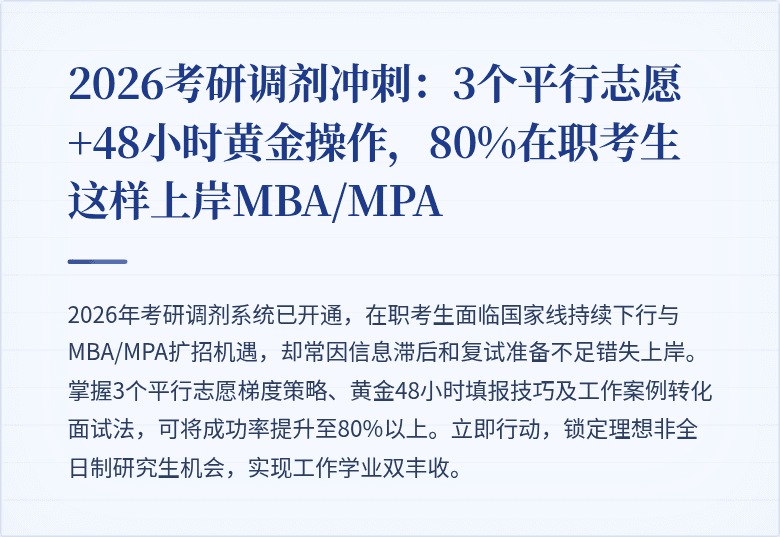 2026考研调剂冲刺：3个平行志愿+48小时黄金操作，80%在职考生这样上岸MBA/MPA

2026年考研调剂系统已开通，在职考生面临国家线持续下行与MBA/MPA扩招机遇，却常因信息滞后和复试准备不足错失上岸。掌握3个平行志愿梯度策略、黄金48小时填报技巧及工作案例转化面试法，可将成功率提升至80%以上。立即行动，锁定理想非全日制研究生机会，实现工作学业双丰收。